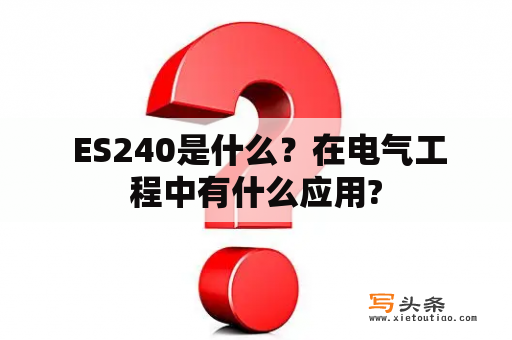 ES240是什么？在电气工程中有什么应用?

写头条
www.xietoutiao.com